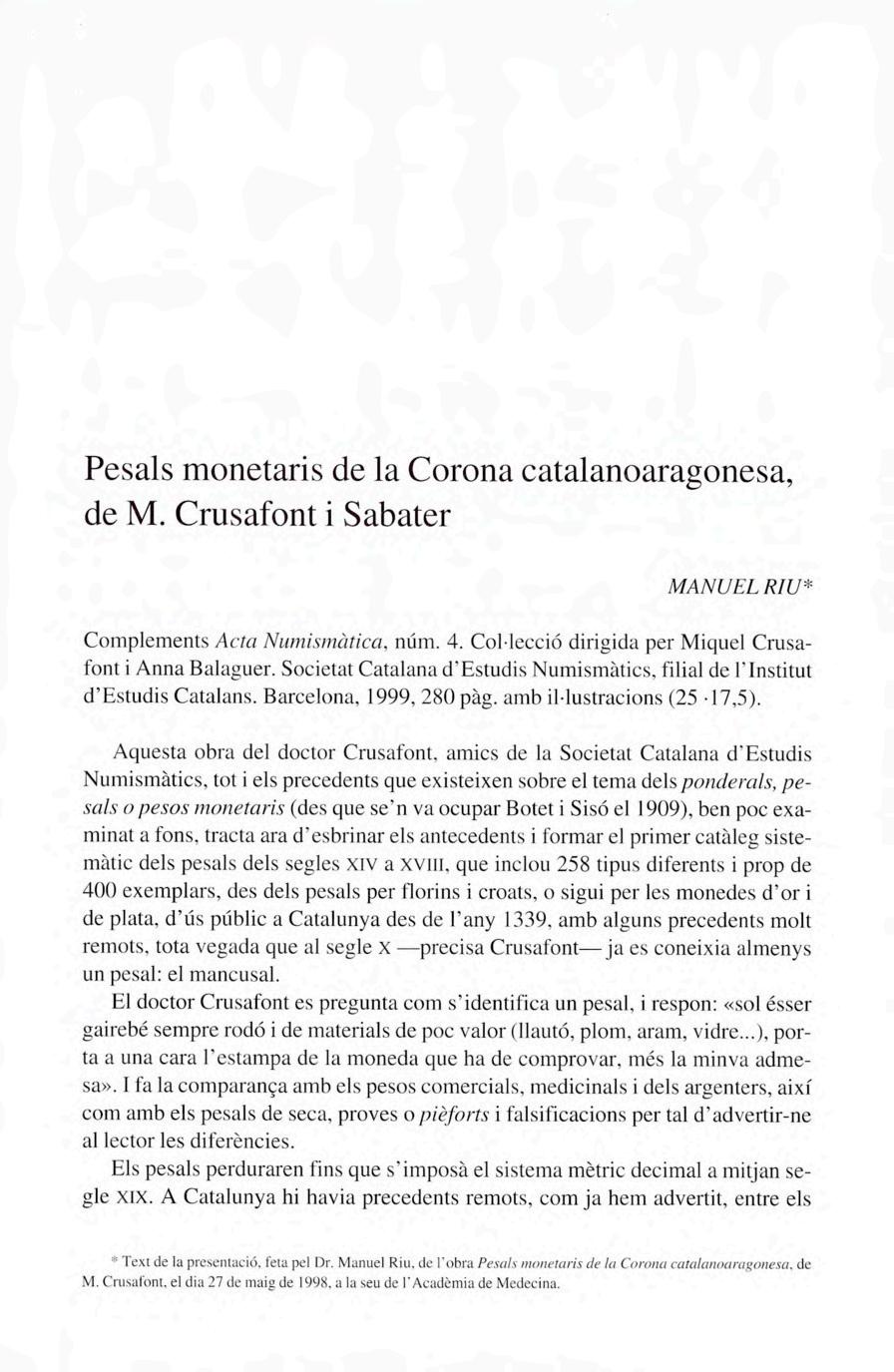 Pesals monetaris de la Corona catalanoaragonesa, de M. Crusafont i Sabater

MANUEL RIU*

Complements Acta Numismàtica, núm. 4. Col·lecció dirigida per Miquel Crusafont i Anna Balaguer. Societat Catalana d'Estudis Numismàtics, filial de l'Institut d'Estudis Catalans. Barcelona, 1999, 280 pàg. amb il·lustracions (25 ·17,5).

Aquesta obra del doctor Crusafont, amics de la Societat Catalana d'Estudis Numismàtics, tot i els precedents que existeixen sobre el tema dels ponderals, pesals o pesos monetaris (des que se'n va ocupar Botet i Sisó el 1909), ben poc examinat a fons, tracta ara d'esbrinar els antecedents i formar el primer catàleg sistemàtic dels pesals dels segles XIV a XVIII, que inclou 258 tipus diferents i prop de 400 exemplars, des dels pesals per florins i croats, o sigui per les monedes d'or i de plata, d'ús públic a Catalunya des de l'any 1339, amb alguns precedents molt remots, tota vegada que al segle X —precisa Crusafont— ja es coneixia almenys un pesal: el mancusal.

El doctor Crusafont es pregunta com s'identifica un pesal, i respon: «sol ésser gairebé sempre rodó i de materials de poc valor (llautó, plom, aram, vidre...), porta a una cara l'estampa de la moneda que ha de comprovar, més la minva admesa». I fa la comparança amb els pesos comercials, medicinals i dels argenters, així com amb els pesals de seca, proves o pièforts i falsificacions per tal d'advertir-ne al lector les diferències.

Els pesals perduraren fins que s'imposà el sistema mètric decimal a mitjan segle XIX. A Catalunya hi havia precedents remots, com ja hem advertit, entre els

* Text de la presentació, feta pel Dr. Manuel Riu, de l'obra Pesals monetaris de la Corona catalanoaragonesa, de M. Crusafont, el dia 27 de maig de 1998, a la seu de l'Acadèmia de Medecina.